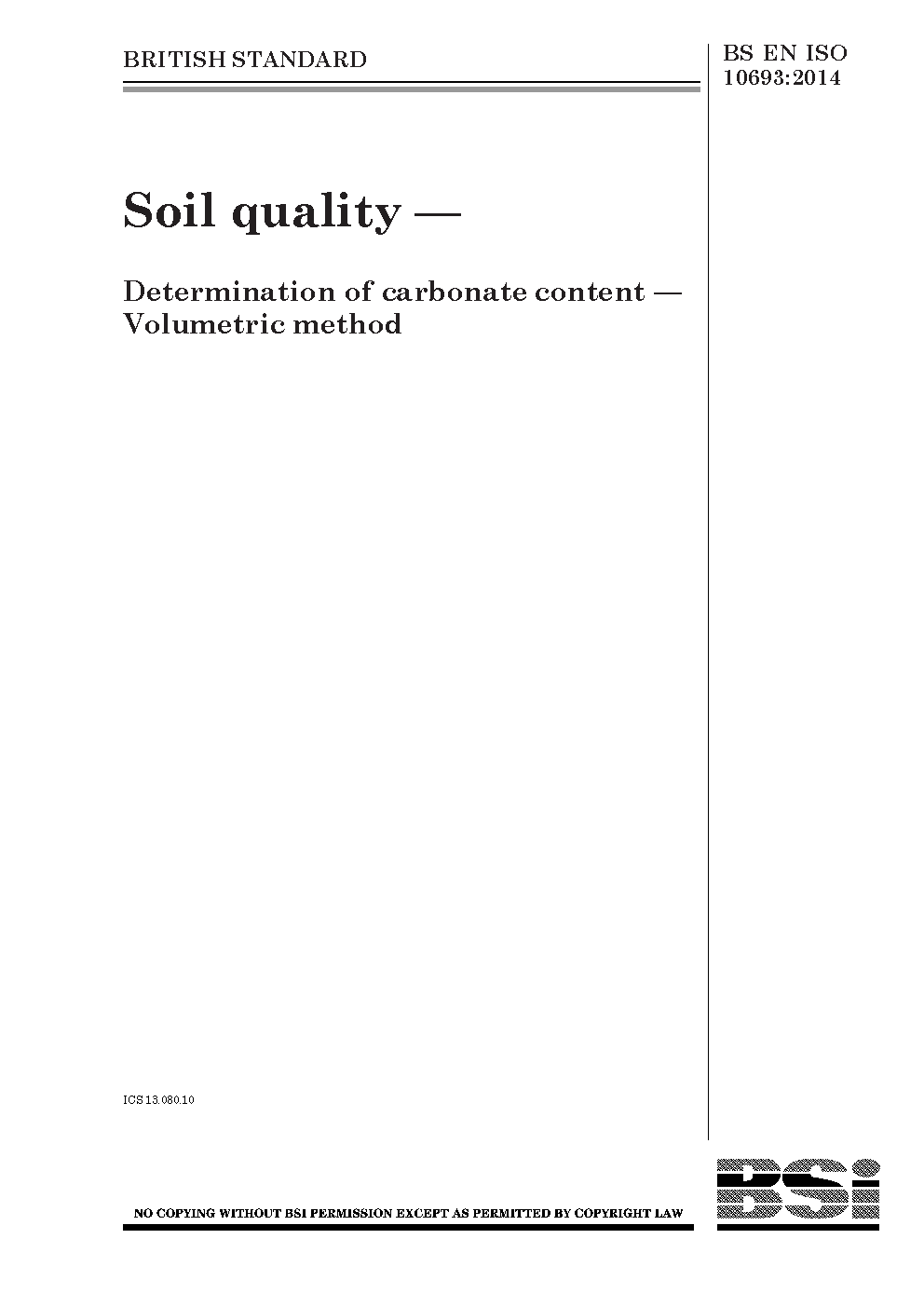 BRITISH STANDARD

BS EN ISO 10693:2014

Soil quality —

Determination of carbonate content — Volumetric method

ICS 13.080.10

NO COPYING WITHOUT BSI PERMISSION EXCEPT AS PERMITTED BY COPYRIGHT LAW

BSi